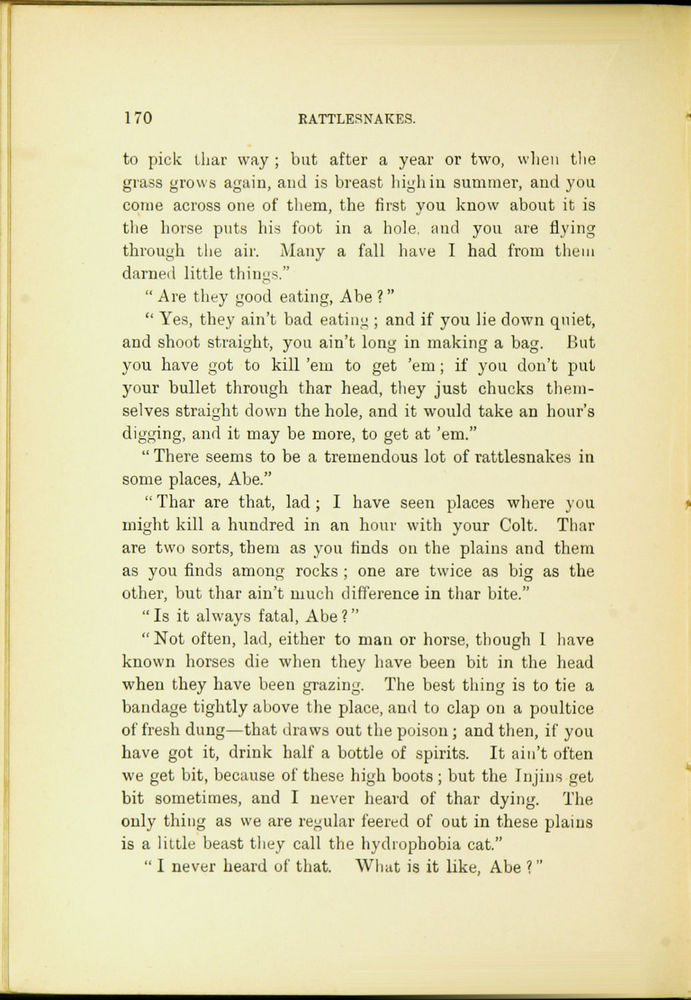 170 RATTLESNAKES.

to pick thar way; but after a year or two, when the grass grows again, and is breast high in summer, and you come across one of them, the first you know about it is the horse puts his foot in a hole, and you are flying through the air. Many a fall have I had from them darned little things."

"Are they good eating, Abe?"

"Yes, they ain't bad eating; and if you lie down quiet, and shoot straight, you ain't long in making a bag. But you have got to kill 'em to get 'em; if you don't put your bullet through thar head, they just chucks themselves straight down the hole, and it would take an hour's digging, and it may be more, to get at 'em."

"There seems to be a tremendous lot of rattlesnakes in some places, Abe."

"Thar are that, lad; I have seen places where you might kill a hundred in an hour with your Colt. Thar are two sorts, them as you finds on the plains and them as you finds among rocks; one are twice as big as the other, but thar ain't much difference in thar bite."

"Is it always fatal, Abe?"

"Not often, lad, either to man or horse, though I have known horses die when they have been bit in the head when they have been grazing. The best thing is to tie a bandage tightly above the place, and to clap on a poultice of fresh dung—that draws out the poison; and then, if you have got it, drink half a bottle of spirits. It ain't often we get bit, because of these high boots; but the Injins get bit sometimes, and I never heard of thar dying. The only thing as we are regular feered of out in these plains is a little beast they call the hydrophobia cat."

"I never heard of that. What is it like, Abe?"